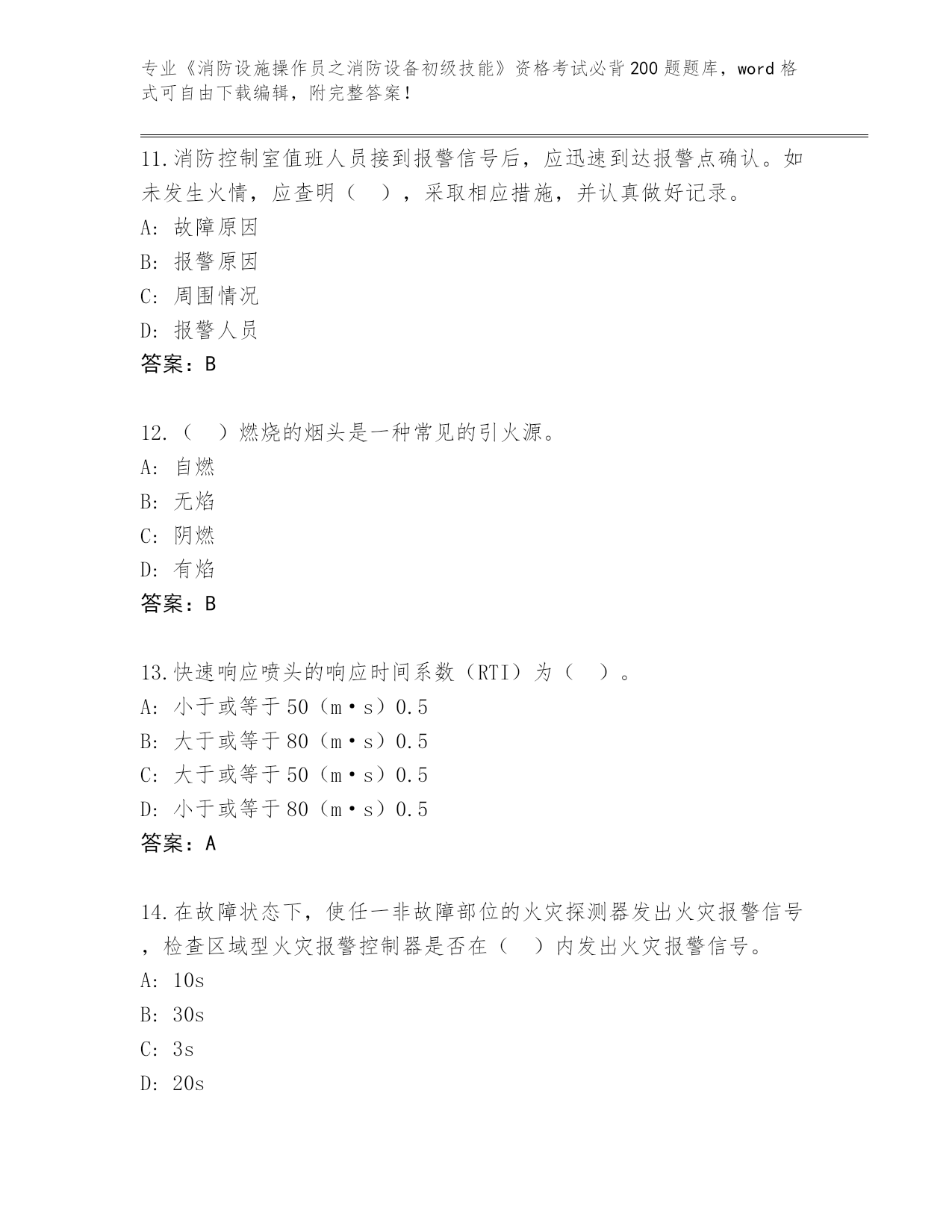 专业《消防设施操作员之消防设备初级技能》资格考试必背200题题库，word格式可自由下载编辑，附完整答案！

11.消防控制室值班人员接到报警信号后，应迅速到达报警点确认。如未发生火情，应查明（　），采取相应措施，并认真做好记录。
A: 故障原因
B: 报警原因
C: 周围情况
D: 报警人员
答案：B

12.（　）燃烧的烟头是一种常见的引火源。
A: 自燃
B: 无焰
C: 阴燃
D: 有焰
答案：B

13.快速响应喷头的响应时间系数（RTI）为（　）。
A: 小于或等于50（m•s）0.5
B: 大于或等于80（m•s）0.5
C: 大于或等于50（m•s）0.5
D: 小于或等于80（m•s）0.5
答案：A

14.在故障状态下，使任一非故障部位的火灾探测器发出火灾报警信号，检查区域型火灾报警控制器是否在（　）内发出火灾报警信号。
A: 10s
B: 30s
C: 3s
D: 20s